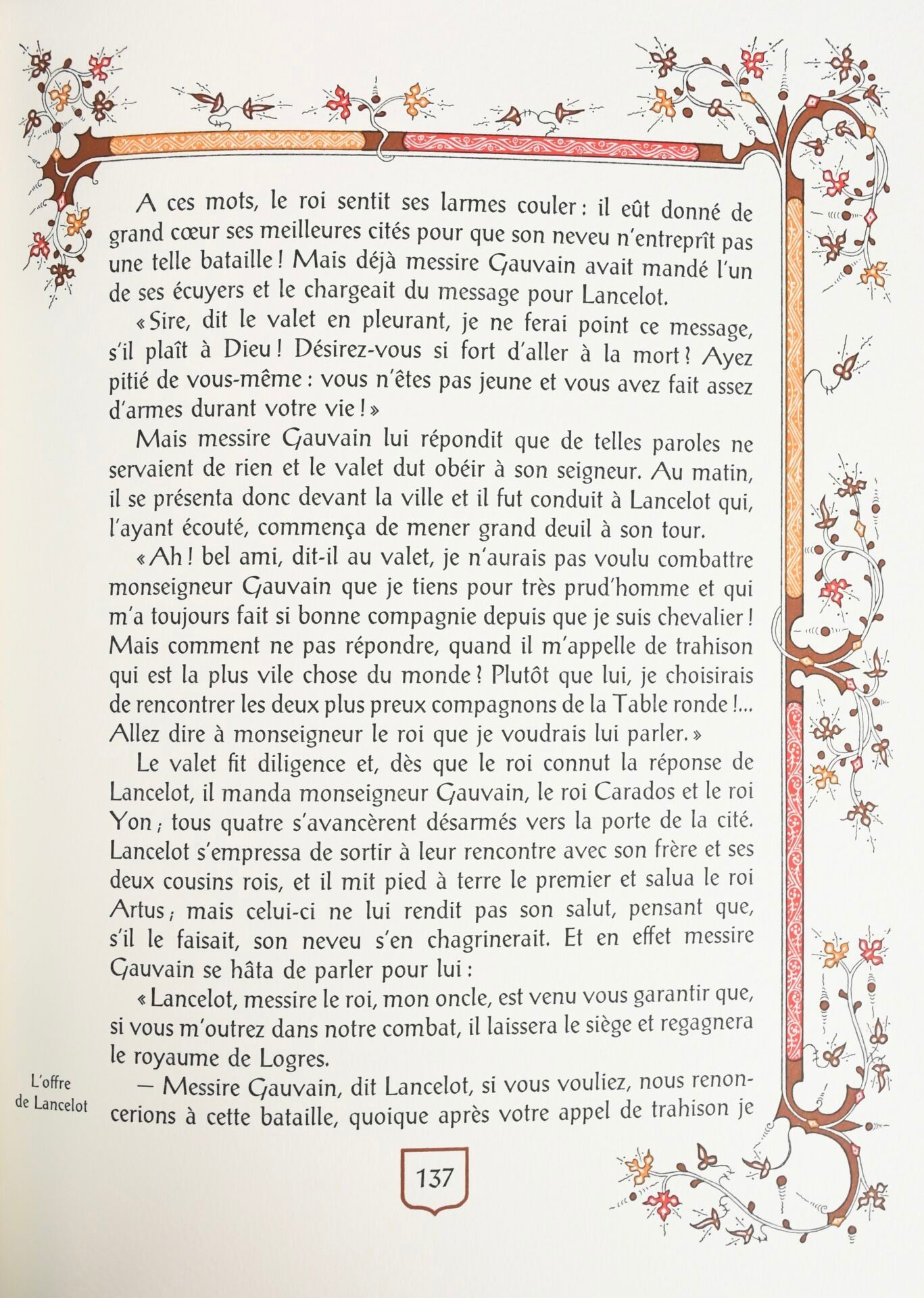 A ces mots, le roi sentit ses larmes couler : il eût donné de grand cœur ses meilleures cités pour que son neveu n'entreprît pas une telle bataille ! Mais déjà messire Gauvain avait mandé l'un de ses écuyers et le chargeait du message pour Lancelot.

« Sire, dit le valet en pleurant, je ne ferai point ce message, s'il plaît à Dieu ! Désirez-vous si fort d'aller à la mort ? Ayez pitié de vous-même : vous n'êtes pas jeune et vous avez fait assez d'armes durant votre vie ! »

Mais messire Gauvain lui répondit que de telles paroles ne servaient de rien et le valet dut obéir à son seigneur. Au matin, il se présenta donc devant la ville et il fut conduit à Lancelot qui, l'ayant écouté, commença de mener grand deuil à son tour.

« Ah ! bel ami, dit-il au valet, je n'aurais pas voulu combattre monseigneur Gauvain que je tiens pour très prud'homme et qui m'a toujours fait si bonne compagnie depuis que je suis chevalier ! Mais comment ne pas répondre, quand il m'appelle de trahison qui est la plus vile chose du monde ? Plutôt que lui, je choisirais de rencontrer les deux plus preux compagnons de la Table ronde !... Allez dire à monseigneur le roi que je voudrais lui parler. »

Le valet fit diligence et, dès que le roi connut la réponse de Lancelot, il manda monseigneur Gauvain, le roi Carados et le roi Yon ; tous quatre s'avancèrent désarmés vers la porte de la cité. Lancelot s'empressa de sortir à leur rencontre avec son frère et ses deux cousins rois, et il mit pied à terre le premier et salua le roi Artus ; mais celui-ci ne lui rendit pas son salut, pensant que, s'il le faisait, son neveu s'en chagrinerait. Et en effet messire Gauvain se hâta de parler pour lui :

« Lancelot, messire le roi, mon oncle, est venu vous garantir que, si vous m'outrez dans notre combat, il laissera le siège et regagnera le royaume de Logres.

L'offre de Lancelot

— Messire Gauvain, dit Lancelot, si vous vouliez, nous renoncerions à cette bataille, quoique après votre appel de trahison je

137